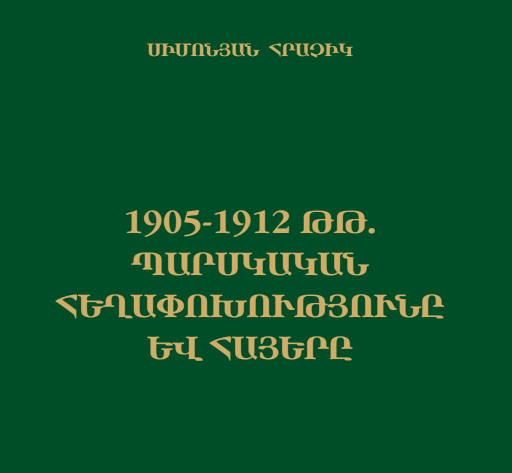 ՍԻՄՈՆՅԱՆ ՀՐԱՉԻԿ

1905-1912 ԹԹ. ՊԱՐՍԿԱԿԱՆ ՀԵՂԱՓՈԽՈՒԹՅՈՒՆԸ ԵՎ ՀԱՅԵՐԸ